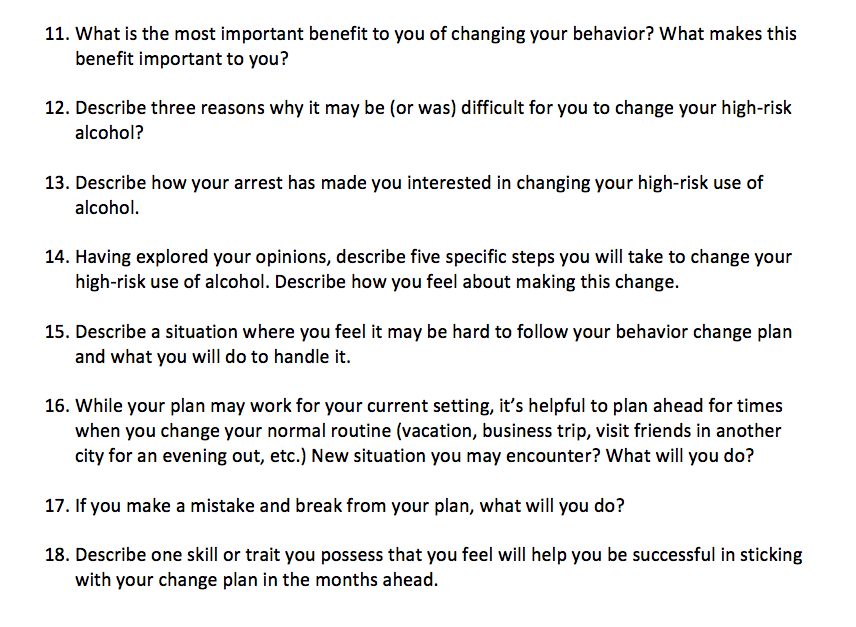 11. What is the most important benefit to you of changing your behavior? What makes this benefit important to you?

12. Describe three reasons why it may be (or was) difficult for you to change your high-risk alcohol?

13. Describe how your arrest has made you interested in changing your high-risk use of alcohol.

14. Having explored your opinions, describe five specific steps you will take to change your high-risk use of alcohol. Describe how you feel about making this change.

15. Describe a situation where you feel it may be hard to follow your behavior change plan and what you will do to handle it.

16. While your plan may work for your current setting, it's helpful to plan ahead for times when you change your normal routine (vacation, business trip, visit friends in another city for an evening out, etc.) New situation you may encounter? What will you do?

17. If you make a mistake and break from your plan, what will you do?

18. Describe one skill or trait you possess that you feel will help you be successful in sticking with your change plan in the months ahead.